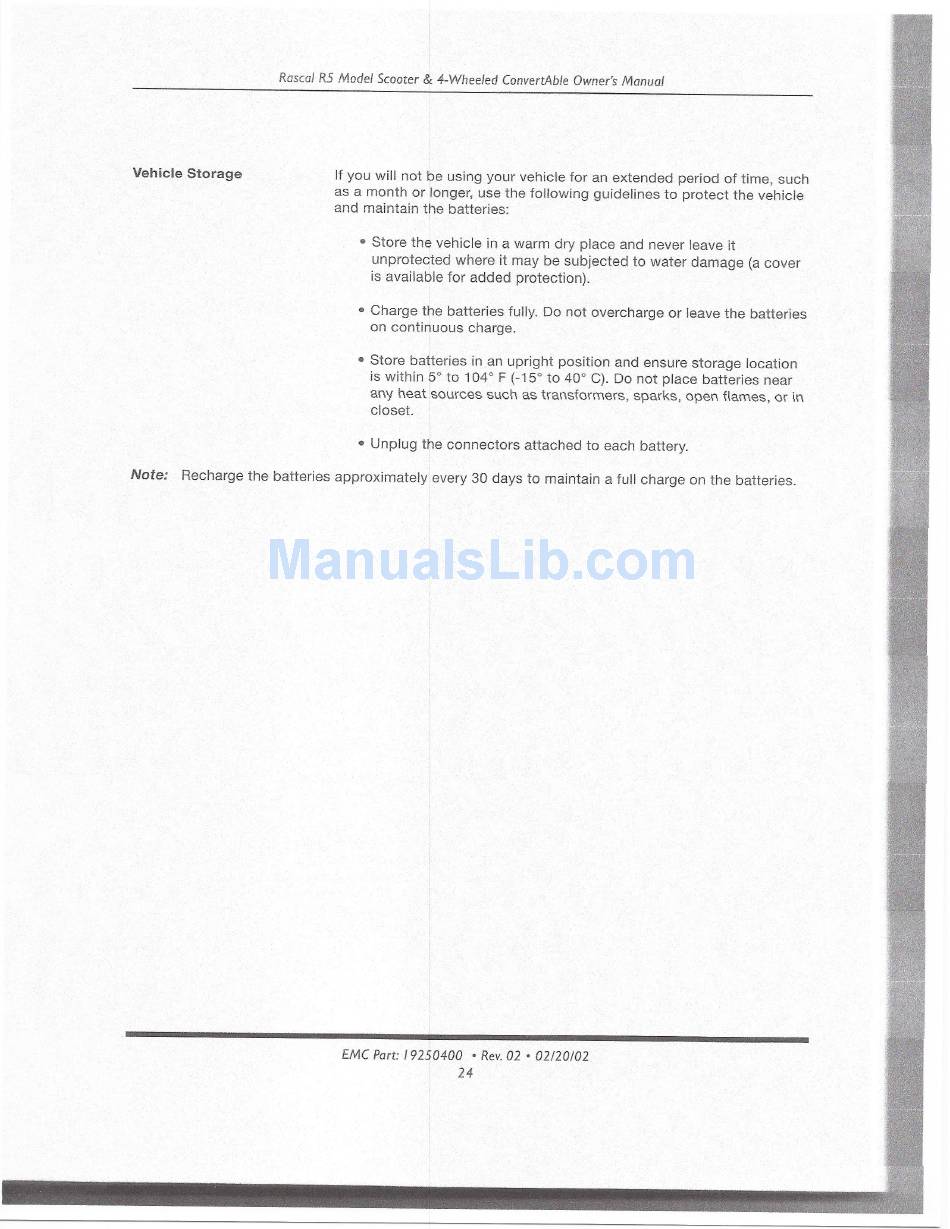 Rascal R5 Model Scooter & 4-Wheeled ConvertAble Owner's Manual

Vehicle Storage

If you will not be using your vehicle for an extended period of time, such as a month or longer, use the following guidelines to protect the vehicle and maintain the batteries:

• Store the vehicle in a warm dry place and never leave it unprotected where it may be subjected to water damage (a cover is available for added protection).

• Charge the batteries fully. Do not overcharge or leave the batteries on continuous charge.

• Store batteries in an upright position and ensure storage location is within 5° to 104° F (-15° to 40° C). Do not place batteries near any heat sources such as transformers, sparks, open flames, or in closet.

• Unplug the connectors attached to each battery.

Note: Recharge the batteries approximately every 30 days to maintain a full charge on the batteries.

EMC Part: 19250400 • Rev. 02 • 02/20/02
24

ManualsLib.com